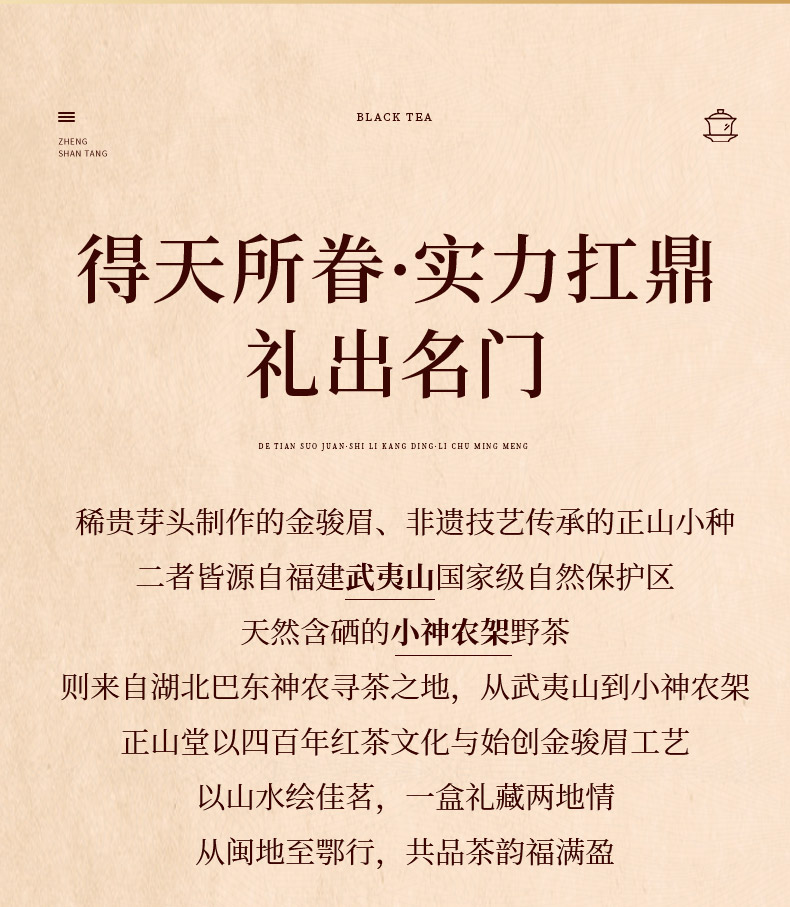 ZHENG
SHAN TANG

BLACK TEA

得天所眷·实力扛鼎
礼出名门

DE TIAN SUO JUAN·SHI LI KANG DING·LI CHU MING MENG

稀贵芽头制作的金骏眉、非遗技艺传承的正山小种
二者皆源自福建武夷山国家级自然保护区
天然含硒的小神农架野茶
则来自湖北巴东神农寻茶之地，从武夷山到小神农架
正山堂以四百年红茶文化与始创金骏眉工艺
以山水绘佳茗，一盒礼藏两地情
从闽地至鄂行，共品茶韵福满盈